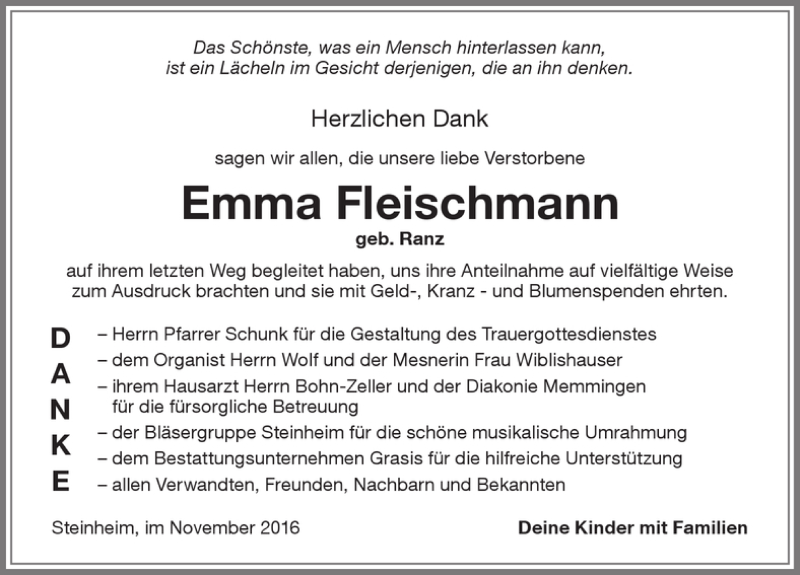 Das Schönste, was ein Mensch hinterlassen kann,
ist ein Lächeln im Gesicht derjenigen, die an ihn denken.

Herzlichen Dank

sagen wir allen, die unsere liebe Verstorbene

Emma Fleischmann

geb. Ranz

auf ihrem letzten Weg begleitet haben, uns ihre Anteilnahme auf vielfältige Weise zum Ausdruck brachten und sie mit Geld-, Kranz - und Blumenspenden ehrten.

D
A
N
K
E

– Herrn Pfarrer Schunk für die Gestaltung des Trauergottesdienstes
– dem Organist Herrn Wolf und der Mesnerin Frau Wiblishauser
– ihrem Hausarzt Herrn Bohn-Zeller und der Diakonie Memmingen für die fürsorgliche Betreuung
– der Bläsergruppe Steinheim für die schöne musikalische Umrahmung
– dem Bestattungsunternehmen Grasis für die hilfreiche Unterstützung
– allen Verwandten, Freunden, Nachbarn und Bekannten

Steinheim, im November 2016

Deine Kinder mit Familien